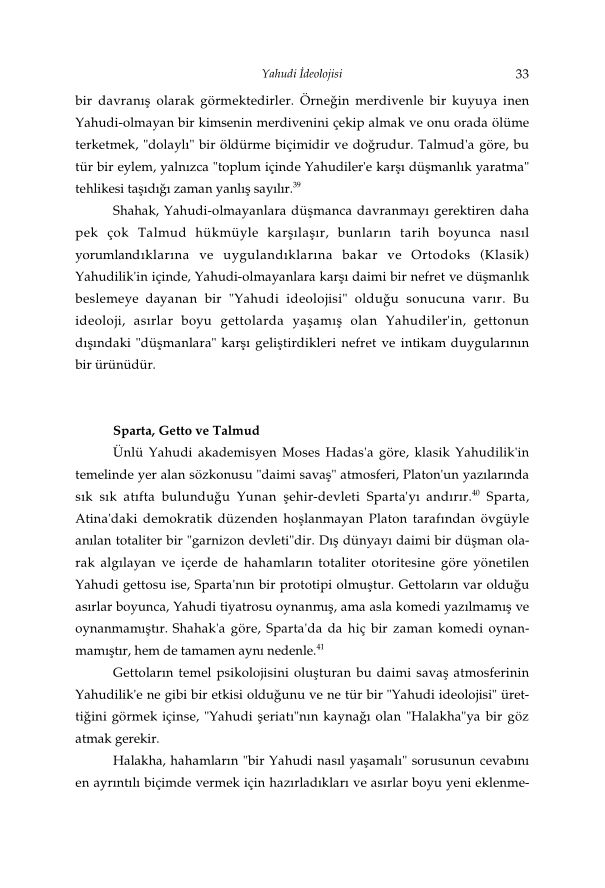 Yahudi İdeolojisi 33

bir davranış olarak görmektedirler. Örneğin merdivenle bir kuyuya inen Yahudi-olmayan bir kimsenin merdivenini çekip almak ve onu orada ölüme terketmek, "dolaylı" bir öldürme biçimidir ve doğrudur. Talmud'a göre, bu tür bir eylem, yalnızca "toplum içinde Yahudiler'e karşı düşmanlık yaratma" tehlikesi taşıdığı zaman yanlış sayılır.$^{39}$

Shahak, Yahudi-olmayanlara düşmanca davranmayı gerektiren daha pek çok Talmud hükmüyle karşılaşır, bunların tarih boyunca nasıl yorumlandıklarına ve uygulandıklarına bakar ve Ortodoks (Klasik) Yahudilik'in içinde, Yahudi-olmayanlara karşı daimi bir nefret ve düşmanlık beslemeye dayanan bir "Yahudi ideolojisi" olduğu sonucuna varır. Bu ideoloji, asırlar boyu gettolarda yaşamış olan Yahudiler'in, gettonun dışındaki "düşmanlara" karşı geliştirdikleri nefret ve intikam duygularının bir ürünüdür.

Sparta, Getto ve Talmud

Ünlü Yahudi akademisyen Moses Hadas'a göre, klasik Yahudilik'in temelinde yer alan sözkonusu "daimi savaş" atmosferi, Platon'un yazılarında sık sık atıfta bulunduğu Yunan şehir-devleti Sparta'yı andırır.$^{40}$ Sparta, Atina'daki demokratik düzenden hoşlanmayan Platon tarafından övgüyle anılan totaliter bir "garnizon devleti"dir. Dış dünyayı daimi bir düşman olarak algılayan ve içerde de hahamların totaliter otoritesine göre yönetilen Yahudi gettosu ise, Sparta'nın bir prototipi olmuştur. Gettoların var olduğu asırlar boyunca, Yahudi tiyatrosu oynanmış, ama asla komedi yazılmamış ve oynanmamıştır. Shahak'a göre, Sparta'da da hiç bir zaman komedi oynanmamıştır, hem de tamamen aynı nedenle.$^{41}$

Gettoların temel psikolojisini oluşturan bu daimi savaş atmosferinin Yahudilik'e ne gibi bir etkisi olduğunu ve ne tür bir "Yahudi ideolojisi" ürettiğini görmek içinse, "Yahudi şeriatı"nın kaynağı olan "Halakha"ya bir göz atmak gerekir.

Halakha, hahamların "bir Yahudi nasıl yaşamalı" sorusunun cevabını en ayrıntılı biçimde vermek için hazırladıkları ve asırlar boyu yeni eklenme-